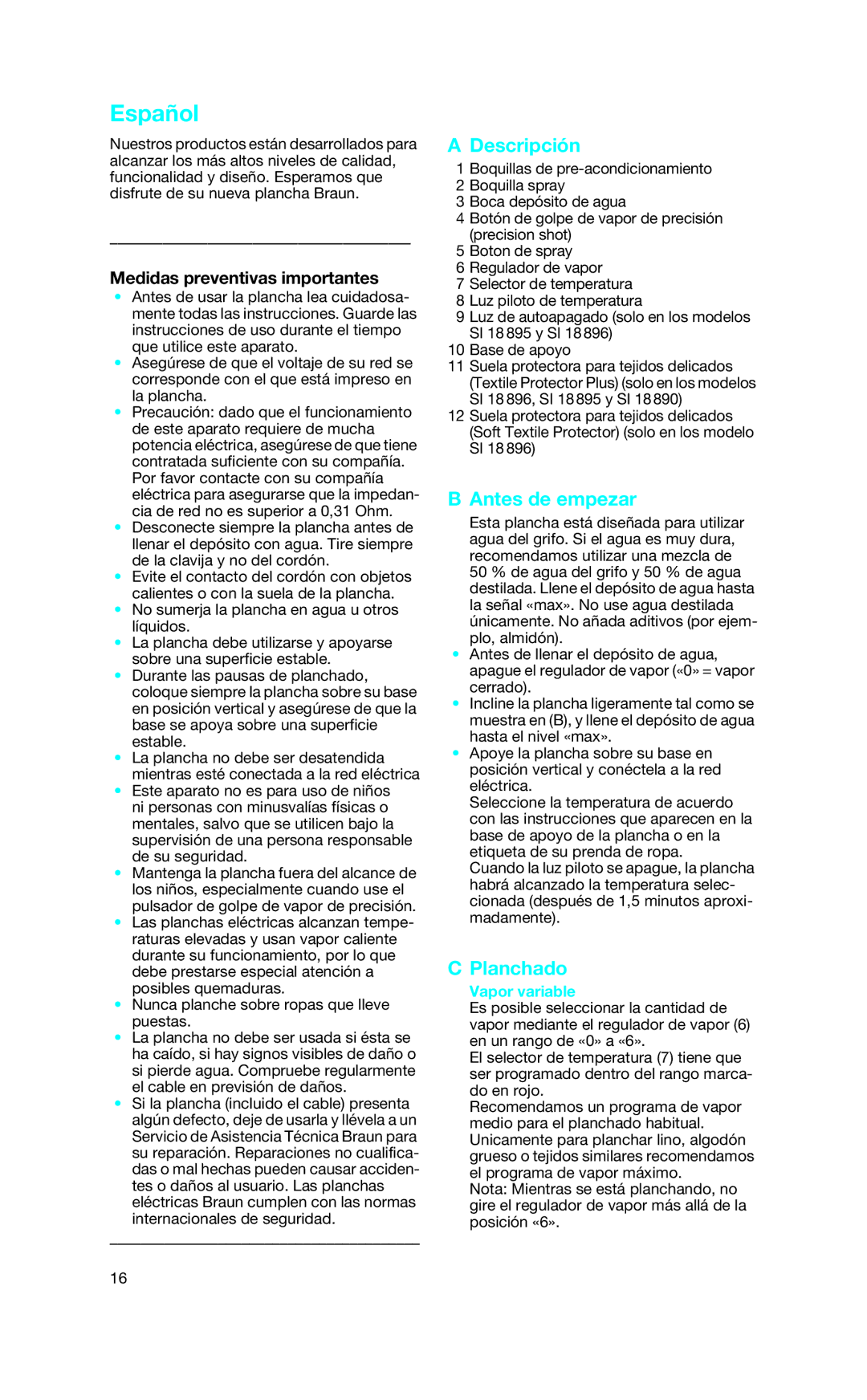 Español

Nuestros productos están desarrollados para alcanzar los más altos niveles de calidad, funcionalidad y diseño. Esperamos que disfrute de su nueva plancha Braun.

Medidas preventivas importantes
• Antes de usar la plancha lea cuidadosamente todas las instrucciones. Guarde las instrucciones de uso durante el tiempo que utilice este aparato.
• Asegúrese de que el voltaje de su red se corresponde con el que está impreso en la plancha.
• Precaución: dado que el funcionamiento de este aparato requiere de mucha potencia eléctrica, asegúrese de que tiene contratada suficiente con su compañía. Por favor contacte con su compañía eléctrica para asegurarse que la impedancia de red no es superior a 0,31 Ohm.
• Desconecte siempre la plancha antes de llenar el depósito con agua. Tire siempre de la clavija y no del cordón.
• Evite el contacto del cordón con objetos calientes o con la suela de la plancha.
• No sumerja la plancha en agua u otros líquidos.
• La plancha debe utilizarse y apoyarse sobre una superficie estable.
• Durante las pausas de planchado, coloque siempre la plancha sobre su base en posición vertical y asegúrese de que la base se apoya sobre una superficie estable.
• La plancha no debe ser desatendida mientras esté conectada a la red eléctrica
• Este aparato no es para uso de niños ni personas con minusvalías físicas o mentales, salvo que se utilicen bajo la supervisión de una persona responsable de su seguridad.
• Mantenga la plancha fuera del alcance de los niños, especialmente cuando use el pulsador de golpe de vapor de precisión.
• Las planchas eléctricas alcanzan temperaturas elevadas y usan vapor caliente durante su funcionamiento, por lo que debe prestarse especial atención a posibles quemaduras.
• Nunca planche sobre ropas que lleve puestas.
• La plancha no debe ser usada si ésta se ha caído, si hay signos visibles de daño o si pierde agua. Compruebe regularmente el cable en previsión de daños.
• Si la plancha (incluido el cable) presenta algún defecto, deje de usarla y llévela a un Servicio de Asistencia Técnica Braun para su reparación. Reparaciones no cualificadas o mal hechas pueden causar accidentes o daños al usuario. Las planchas eléctricas Braun cumplen con las normas internacionales de seguridad.

16

A Descripción
1 Boquillas de pre-acondicionamiento
2 Boquilla spray
3 Boca depósito de agua
4 Botón de golpe de vapor de precisión (precision shot)
5 Boton de spray
6 Regulador de vapor
7 Selector de temperatura
8 Luz piloto de temperatura
9 Luz de autoapagado (solo en los modelos SI 18 895 y SI 18 896)
10 Base de apoyo
11 Suela protectora para tejidos delicados (Textile Protector Plus) (solo en los modelos SI 18 896, SI 18 895 y SI 18 890)
12 Suela protectora para tejidos delicados (Soft Textile Protector) (solo en los modelo SI 18 896)

B Antes de empezar
Esta plancha está diseñada para utilizar agua del grifo. Si el agua es muy dura, recomendamos utilizar una mezcla de 50 % de agua del grifo y 50 % de agua destilada. Llene el depósito de agua hasta la señal «max». No use agua destilada únicamente. No añada aditivos (por ejemplo, almidón).
• Antes de llenar el depósito de agua, apague el regulador de vapor («0» = vapor cerrado).
• Incline la plancha ligeramente tal como se muestra en (B), y llene el depósito de agua hasta el nivel «max».
• Apoye la plancha sobre su base en posición vertical y conéctela a la red eléctrica.
Seleccione la temperatura de acuerdo con las instrucciones que aparecen en la base de apoyo de la plancha o en la etiqueta de su prenda de ropa.
Cuando la luz piloto se apague, la plancha habrá alcanzado la temperatura seleccionada (después de 1,5 minutos aproximadamente).

C Planchado
Vapor variable
Es posible seleccionar la cantidad de vapor mediante el regulador de vapor (6) en un rango de «0» a «6».
El selector de temperatura (7) tiene que ser programado dentro del rango marcado en rojo.
Recomendamos un programa de vapor medio para el planchado habitual.
Unicamente para planchar lino, algodón grueso o tejidos similares recomendamos el programa de vapor máximo.
Nota: Mientras se está planchando, no gire el regulador de vapor más allá de la posición «6».